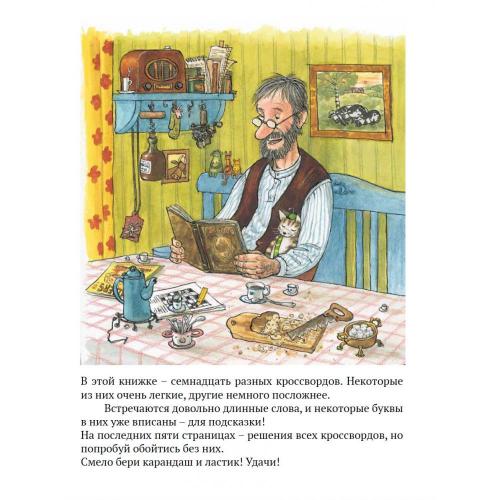 В этой книжке – семнадцать разных кроссвордов. Некоторые из них очень легкие, другие немного посложнее.

Встречаются довольно длинные слова, и некоторые буквы в них уже вписаны – для подсказки!
На последних пяти страницах – решения всех кроссвордов, но попробуй обойтись без них.
Смело бери карандаш и ластик! Удачи!